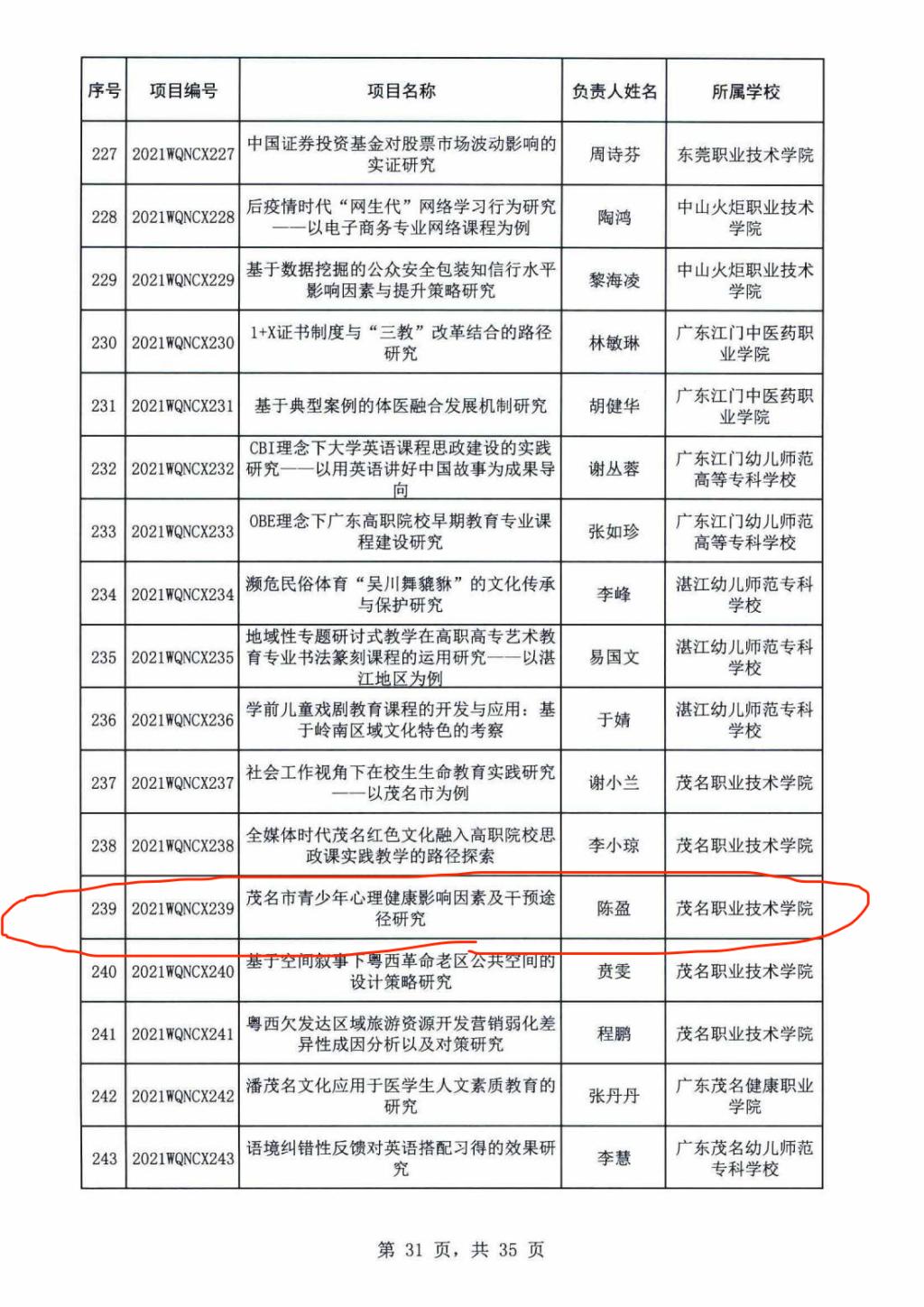 | 序号 | 项目编号 | 项目名称 | 负责人姓名 | 所属学校 |
|---|---|---|---|---|
| 227 | 2021WQNCX227 | 中国证券投资基金对股票市场波动影响的实证研究 | 周诗芬 | 东莞职业技术学院 |
| 228 | 2021WQNCX228 | 后疫情时代“网生代”网络学习行为研究——以电子商务专业网络课程为例 | 陶鸿 | 中山火炬职业技术学院 |
| 229 | 2021WQNCX229 | 基于数据挖掘的公众安全包装知信行水平影响因素与提升策略研究 | 黎海凌 | 中山火炬职业技术学院 |
| 230 | 2021WQNCX230 | 1+X证书制度与“三教”改革结合的路径研究 | 林敏琳 | 广东江门中医药职业学院 |
| 231 | 2021WQNCX231 | 基于典型案例的体医融合发展机制研究 | 胡健华 | 广东江门中医药职业学院 |
| 232 | 2021WQNCX232 | CBI理念下大学英语课程思政建设的实践研究——以用英语讲好中国故事为成果导向 | 谢丛蓉 | 广东江门幼儿师范高等专科学校 |
| 233 | 2021WQNCX233 | OBE理念下广东高职院校早期教育专业课程建设研究 | 张如珍 | 广东江门幼儿师范高等专科学校 |
| 234 | 2021WQNCX234 | 濒危民俗体育“吴川舞貔貅”的文化传承与保护研究 | 李峰 | 湛江幼儿师范专科学校 |
| 235 | 2021WQNCX235 | 地域性专题研讨式教学在高职高专艺术教育专业书法篆刻课程的运用研究——以湛江地区为例 | 易国文 | 湛江幼儿师范专科学校 |
| 236 | 2021WQNCX236 | 学前儿童戏剧教育课程的开发与应用：基于岭南区域文化特色的考察 | 于婧 | 湛江幼儿师范专科学校 |
| 237 | 2021WQNCX237 | 社会工作视角下在校生生命教育实践研究——以茂名市为例 | 谢小兰 | 茂名职业技术学院 |
| 238 | 2021WQNCX238 | 全媒体时代茂名红色文化融入高职院校思政课实践教学的路径探索 | 李小琼 | 茂名职业技术学院 |
| 239 | 2021WQNCX239 | 茂名市青少年心理健康影响因素及干预途径研究 | 陈盈 | 茂名职业技术学院 |
| 240 | 2021WQNCX240 | 基于空间叙事下粤西革命老区公共空间的设计策略研究 | 贲雯 | 茂名职业技术学院 |
| 241 | 2021WQNCX241 | 粤西欠发达区域旅游资源开发营销弱化差异性成因分析以及对策研究 | 程鹏 | 茂名职业技术学院 |
| 242 | 2021WQNCX242 | 潘茂名文化应用于医学生人文素质教育的研究 | 张丹丹 | 广东茂名健康职业学院 |
| 243 | 2021WQNCX243 | 语境纠错性反馈对英语搭配习得的效果研究 | 李慧 | 广东茂名幼儿师范专科学校 |

第31页，共35页